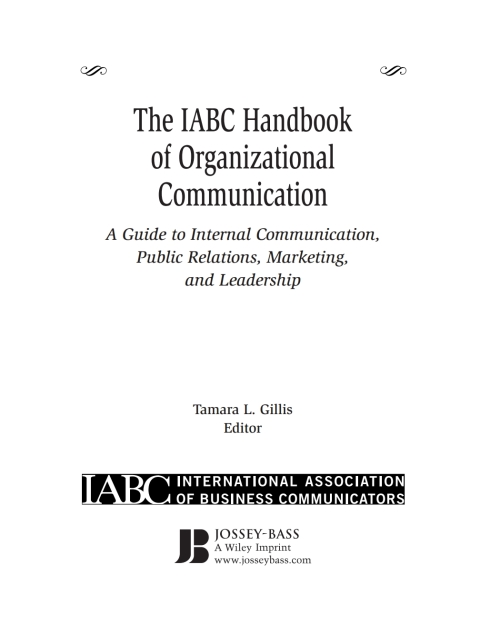 The IABC Handbook of Organizational Communication

A Guide to Internal Communication, Public Relations, Marketing, and Leadership

Tamara L. Gillis
Editor

IABC INTERNATIONAL ASSOCIATION OF BUSINESS COMMUNICATORS

JB JOSSEY-BASS
A Wiley Imprint
www.josseybass.com